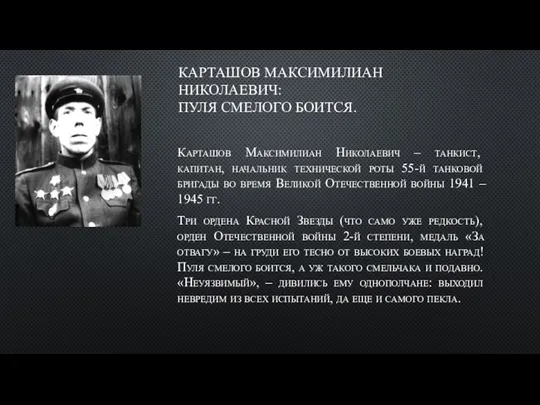 КАРТАШОВ МАКСИМИЛИАН НИКОЛАЕВИЧ:
ПУЛЯ СМЕЛОГО БОИТСЯ.

Карташов Максимилиан Николаевич – танкист, капитан, начальник технической роты 55-й танковой бригады во время Великой Отечественной войны 1941 – 1945 гг.

Три ордена Красной Звезды (что само уже редкость), орден Отечественной войны 2-й степени, медаль «За отвагу» – на груди его тесно от высоких боевых наград! Пуля смелого боится, а уж такого смельчака и подавно. «Неуязвимый», – дивились ему однополчане: выходил невредим из всех испытаний, да еще и самого пекла.